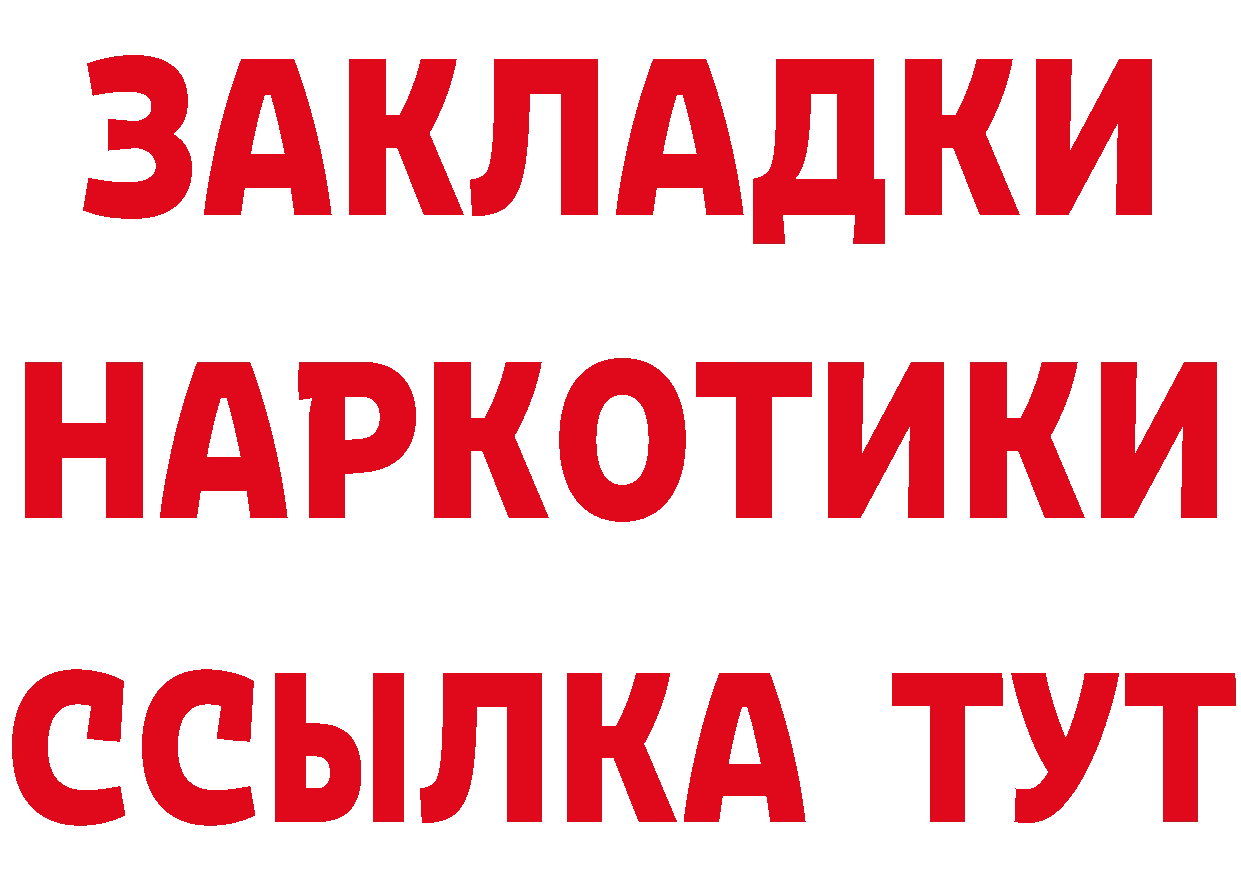 ЗАКЛАДКИ НАРКОТИКИ ССЫЛКА ТУТ